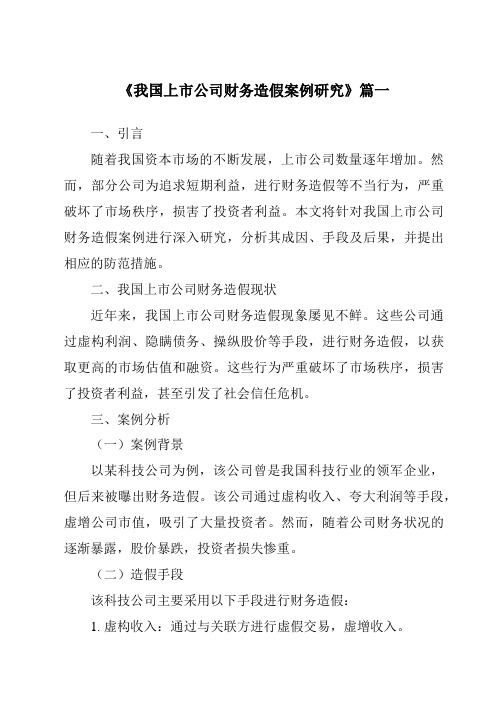 《我国上市公司财务造假案例研究》篇一

一、引言

随着我国资本市场的不断发展，上市公司数量逐年增加。然而，部分公司为追求短期利益，进行财务造假等不当行为，严重破坏了市场秩序，损害了投资者利益。本文将针对我国上市公司财务造假案例进行深入研究，分析其成因、手段及后果，并提出相应的防范措施。

二、我国上市公司财务造假现状

近年来，我国上市公司财务造假现象屡见不鲜。这些公司通过虚构利润、隐瞒债务、操纵股价等手段，进行财务造假，以获取更高的市场估值和融资。这些行为严重破坏了市场秩序，损害了投资者利益，甚至引发了社会信任危机。

三、案例分析

（一）案例背景

以某科技公司为例，该公司曾是我国科技行业的领军企业，但后来被曝出财务造假。该公司通过虚构收入、夸大利润等手段，虚增公司市值，吸引了大量投资者。然而，随着公司财务状况的逐渐暴露，股价暴跌，投资者损失惨重。

（二）造假手段

该科技公司主要采用以下手段进行财务造假：

1. 虚构收入：通过与关联方进行虚假交易，虚增收入。